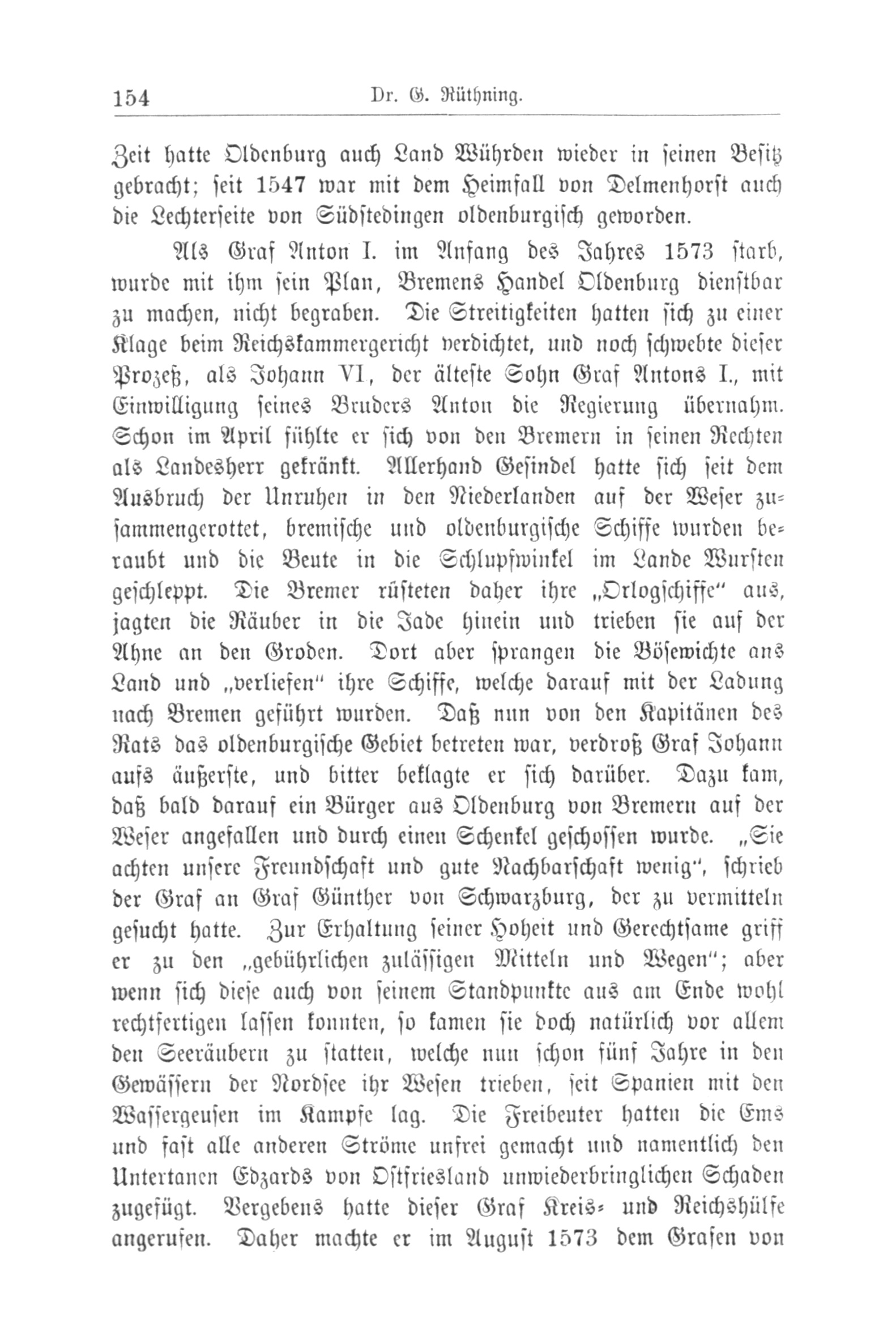 154 Dr. G. Rüthning.

Zeit hatte Oldenburg auch Land Wührden wieder in seinen Besitz gebracht; seit 1547 war mit dem Heimfall von Delmenhorst auch die Lechterseite von Südstedingen oldenburgisch geworden.

Als Graf Anton I. im Anfang des Jahres 1573 starb, wurde mit ihm sein Plan, Bremens Handel Oldenburg dienstbar zu machen, nicht begraben. Die Streitigkeiten hatten sich zu einer Klage beim Reichskammergericht verdichtet, und noch schwebte dieser Prozeß, als Johann VI, der älteste Sohn Graf Antons I., mit Einwilligung seines Bruders Anton die Regierung übernahm. Schon im April fühlte er sich von den Bremern in seinen Rechten als Landesherr gekränkt. Allerhand Gesindel hatte sich seit dem Ausbruch der Unruhen in den Niederlanden auf der Weser zusammengerottet, bremische und oldenburgische Schiffe wurden beraubt und die Beute in die Schlupfwinkel im Lande Wursten geschleppt. Die Bremer rüsteten daher ihre „Orlogschiffe“ aus, jagten die Räuber in die Jade hinein und trieben sie auf der Ahne an den Groden. Dort aber sprangen die Bösewichte ans Land und „verliefen“ ihre Schiffe, welche darauf mit der Ladung nach Bremen geführt wurden. Daß nun von den Kapitänen des Rats das oldenburgische Gebiet betreten war, verdroß Graf Johann aufs äußerste, und bitter beklagte er sich darüber. Dazu kam, daß bald darauf ein Bürger aus Oldenburg von Bremern auf der Weser angefallen und durch einen Schenkel geschossen wurde. „Sie achten unsere Freundschaft und gute Nachbarschaft wenig“, schrieb der Graf an Graf Günther von Schwarzburg, der zu vermitteln gesucht hatte. Zur Erhaltung seiner Hoheit und Gerechtsame griff er zu den „gebührlichen zulässigen Mitteln und Wegen“; aber wenn sich diese auch von seinem Standpunkte aus am Ende wohl rechtfertigen lassen konnten, so kamen sie doch natürlich vor allem den Seeräubern zu statten, welche nun schon fünf Jahre in den Gewässern der Nordsee ihr Wesen trieben, seit Spanien mit den Wassergeusen im Kampfe lag. Die Freibeuter hatten die Ems und fast alle anderen Ströme unfrei gemacht und namentlich den Untertanen Edzards von Ostfriesland unwiederbringlichen Schaden zugefügt. Vergebens hatte dieser Graf Kreis- und Reichshülfe angerufen. Daher machte er im August 1573 dem Grafen von